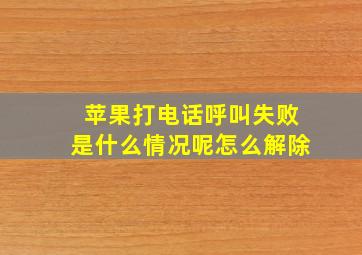 苹果打电话呼叫失败
是什么情况呢怎么解除